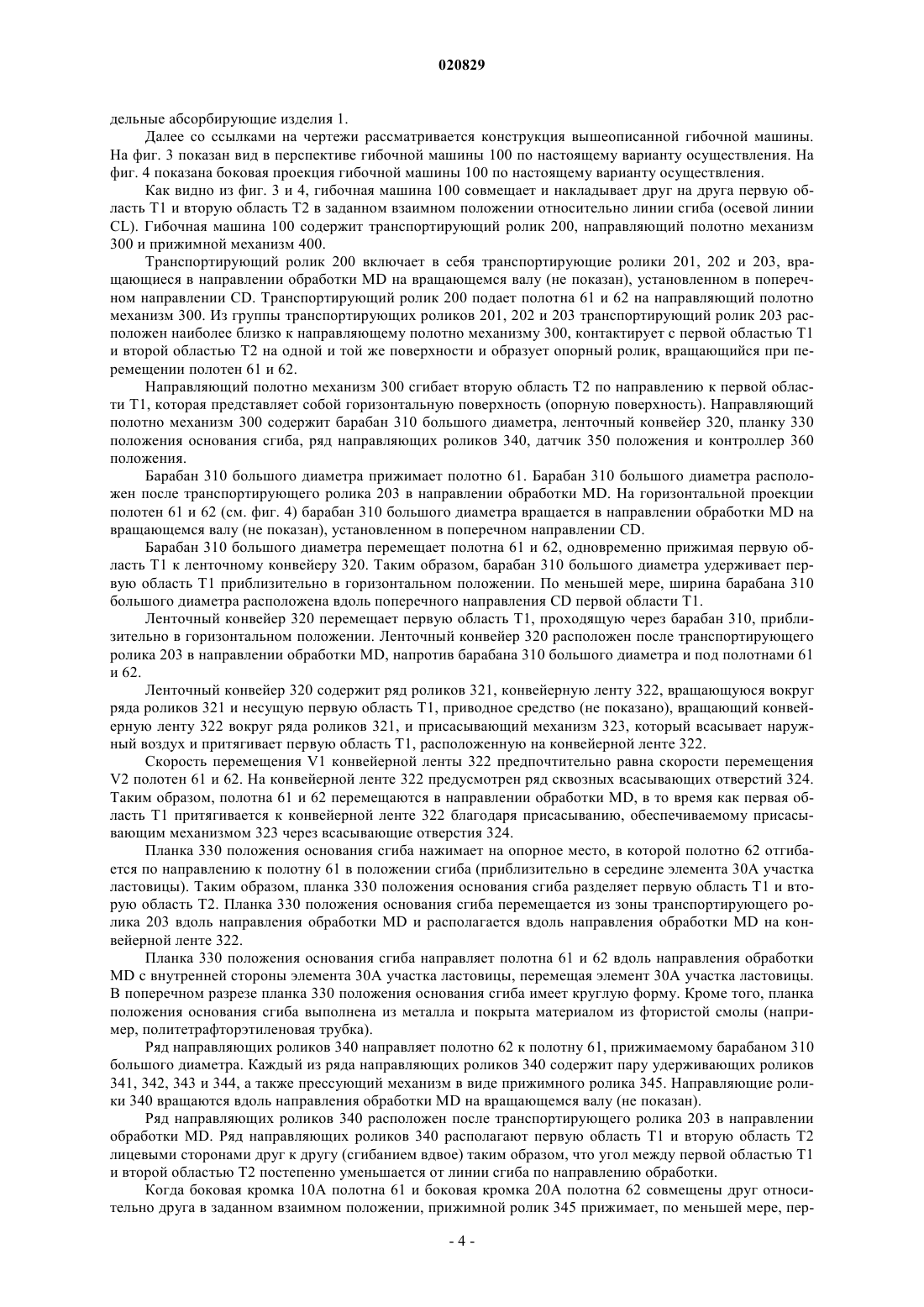 020829

дельные абсорбирующие изделия 1.

Далее со ссылками на чертежи рассматривается конструкция вышеописанной гибочной машины. На фиг. 3 показан вид в перспективе гибочной машины 100 по настоящему варианту осуществления. На фиг. 4 показана боковая проекция гибочной машины 100 по настоящему варианту осуществления.

Как видно из фиг. 3 и 4, гибочная машина 100 совмещает и накладывает друг на друга первую область T1 и вторую область T2 в заданном взаимном положении относительно линии сгиба (осевой линии CL). Гибочная машина 100 содержит транспортирующий ролик 200, направляющий полотно механизм 300 и прижимной механизм 400.

Транспортирующий ролик 200 включает в себя транспортирующие ролики 201, 202 и 203, вращающиеся в направлении обработки MD на вращающемся валу (не показан), установленном в поперечном направлении CD. Транспортирующий ролик 200 подает полотна 61 и 62 на направляющий полотно механизм 300. Из группы транспортирующих роликов 201, 202 и 203 транспортирующий ролик 203 расположен наиболее близко к направляющему полотно механизму 300, контактирует с первой областью T1 и второй областью T2 на одной и той же поверхности и образует опорный ролик, вращающийся при перемещении полотен 61 и 62.

Направляющий полотно механизм 300 сгибает вторую область T2 по направлению к первой области T1, которая представляет собой горизонтальную поверхность (опорную поверхность). Направляющий полотно механизм 300 содержит барабан 310 большого диаметра, ленточный конвейер 320, планку 330 положения основания сгиба, ряд направляющих роликов 340, датчик 350 положения и контроллер 360 положения.

Барабан 310 большого диаметра прижимает полотно 61. Барабан 310 большого диаметра расположен после транспортирующего ролика 203 в направлении обработки MD. На горизонтальной проекции полотен 61 и 62 (см. фиг. 4) барабан 310 большого диаметра вращается в направлении обработки MD на вращающемся валу (не показан), установленном в поперечном направлении CD.

Барабан 310 большого диаметра перемещает полотна 61 и 62, одновременно прижимая первую область T1 к ленточному конвейеру 320. Таким образом, барабан 310 большого диаметра удерживает первую область T1 приблизительно в горизонтальном положении. По меньшей мере, ширина барабана 310 большого диаметра расположена вдоль поперечного направления CD первой области T1.

Ленточный конвейер 320 перемещает первую область T1, проходящую через барабан 310, приблизительно в горизонтальном положении. Ленточный конвейер 320 расположен после транспортирующего ролика 203 в направлении обработки MD, напротив барабана 310 большого диаметра и под полотнами 61 и 62.

Ленточный конвейер 320 содержит ряд роликов 321, конвейерную ленту 322, вращающуюся вокруг ряда роликов 321 и несущую первую область T1, приводное средство (не показано), вращающий конвейерную ленту 322 вокруг ряда роликов 321, и присасывающий механизм 323, который всасывает наружный воздух и притягивает первую область T1, расположенную на конвейерной ленте 322.

Скорость перемещения V1 конвейерной ленты 322 предпочтительно равна скорости перемещения V2 полотен 61 и 62. На конвейерной ленте 322 предусмотрен ряд сквозных всасывающих отверстий 324. Таким образом, полотна 61 и 62 перемещаются в направлении обработки MD, в то время как первая область T1 притягивается к конвейерной ленте 322 благодаря присасыванию, обеспечиваемому присасывающим механизмом 323 через всасывающие отверстия 324.

Планка 330 положения основания сгиба нажимает на опорное место, в которой полотно 62 отгибается по направлению к полотну 61 в положении сгиба (приблизительно в середине элемента 30A участка ластовицы). Таким образом, планка 330 положения основания сгиба разделяет первую область T1 и вторую область T2. Планка 330 положения основания сгиба перемещается из зоны транспортирующего ролика 203 вдоль направления обработки MD и располагается вдоль направления обработки MD на конвейерной ленте 322.

Планка 330 положения основания сгиба направляет полотна 61 и 62 вдоль направления обработки MD с внутренней стороны элемента 30A участка ластовицы, перемещая элемент 30A участка ластовицы. В поперечном разрезе планка 330 положения основания сгиба имеет круглую форму. Кроме того, планка положения основания сгиба выполнена из металла и покрыта материалом из фтористой смолы (например, политетрафторэтиленовая трубка).

Ряд направляющих роликов 340 направляет полотно 62 к полотну 61, прижимаемому барабаном 310 большого диаметра. Каждый из ряда направляющих роликов 340 содержит пару удерживающих роликов 341, 342, 343 и 344, а также прессующий механизм в виде прижимного ролика 345. Направляющие ролики 340 вращаются вдоль направления обработки MD на вращающемся валу (не показан).

Ряд направляющих роликов 340 расположен после транспортирующего ролика 203 в направлении обработки MD. Ряд направляющих роликов 340 располагают первую область T1 и вторую область T2 лицевыми сторонами друг к другу (сгибанием вдвое) таким образом, что угол между первой областью T1 и второй областью T2 постепенно уменьшается от линии сгиба по направлению обработки.

Когда боковая кромка 10A полотна 61 и боковая кромка 20A полотна 62 совмещены друг относительно друга в заданном взаимном положении, прижимной ролик 345 прижимает, по меньшей мере, пер-

- 4 -